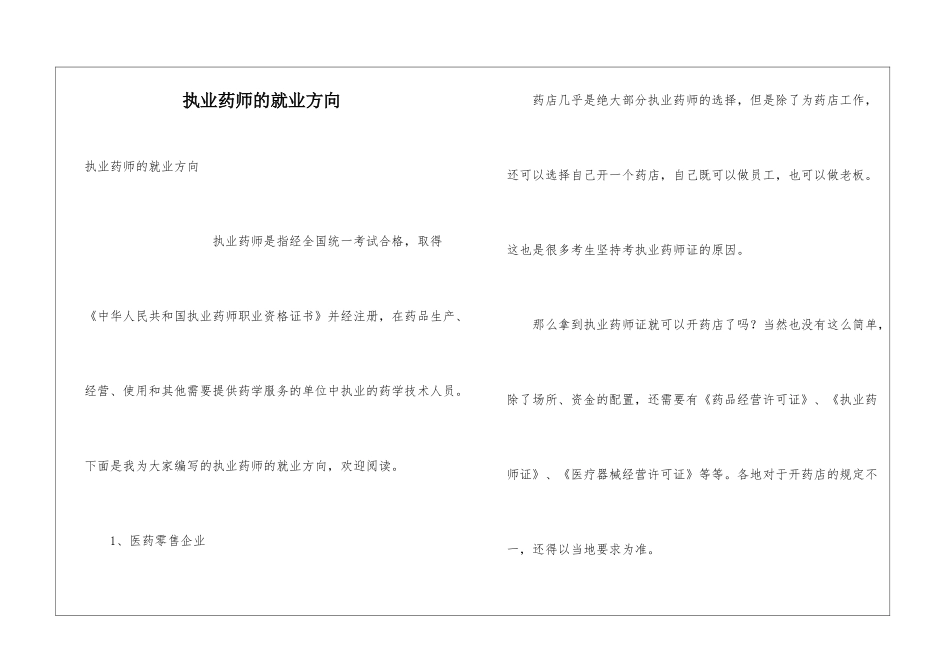 执业药师的就业方向

执业药师的就业方向

执业药师是指经全国统一考试合格，取得《中华人民共和国执业药师职业资格证书》并经注册，在药品生产、经营、使用和其他需要提供药学服务的单位中执业的药学技术人员。下面是我为大家编写的执业药师的就业方向，欢迎阅读。

1、医药零售企业

药店几乎是绝大部分执业药师的选择，但是除了为药店工作，还可以选择自己开一个药店，自己既可以做员工，也可以做老板。这也是很多考生坚持考执业药师证的原因。

那么拿到执业药师证就可以开药店了吗？当然也没有这么简单，除了场所、资金的配置，还需要有《药品经营许可证》、《执业药师证》、《医疗器械经营许可证》等等。各地对于开药店的规定不一，还得以当地要求为准。